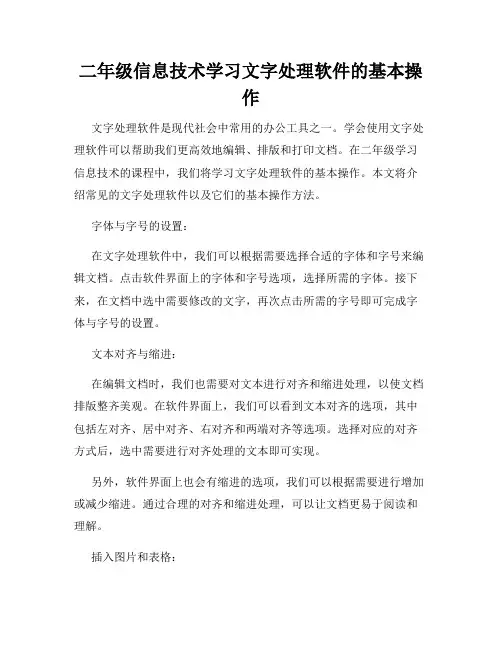 二年级信息技术学习文字处理软件的基本操作

文字处理软件是现代社会中常用的办公工具之一。学会使用文字处理软件可以帮助我们更高效地编辑、排版和打印文档。在二年级学习信息技术的课程中，我们将学习文字处理软件的基本操作。本文将介绍常见的文字处理软件以及它们的基本操作方法。

字体与字号的设置：

在文字处理软件中，我们可以根据需要选择合适的字体和字号来编辑文档。点击软件界面上的字体和字号选项，选择所需的字体。接下来，在文档中选中需要修改的文字，再次点击所需的字号即可完成字体与字号的设置。

文本对齐与缩进：

在编辑文档时，我们也需要对文本进行对齐和缩进处理，以使文档排版整齐美观。在软件界面上，我们可以看到文本对齐的选项，其中包括左对齐、居中对齐、右对齐和两端对齐等选项。选择对应的对齐方式后，选中需要进行对齐处理的文本即可实现。

另外，软件界面上也会有缩进的选项，我们可以根据需要进行增加或减少缩进。通过合理的对齐和缩进处理，可以让文档更易于阅读和理解。

插入图片和表格：